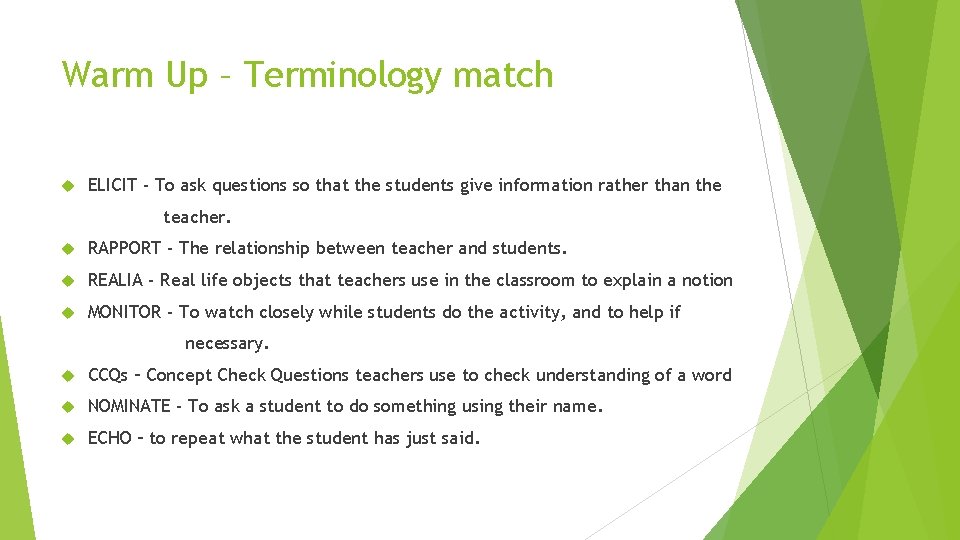 Warm Up – Terminology match

ELICIT - To ask questions so that the students give information rather than the teacher.

RAPPORT - The relationship between teacher and students.

REALIA - Real life objects that teachers use in the classroom to explain a notion

MONITOR - To watch closely while students do the activity, and to help if necessary.

CCQs – Concept Check Questions teachers use to check understanding of a word

NOMINATE - To ask a student to do something using their name.

ECHO – to repeat what the student has just said.